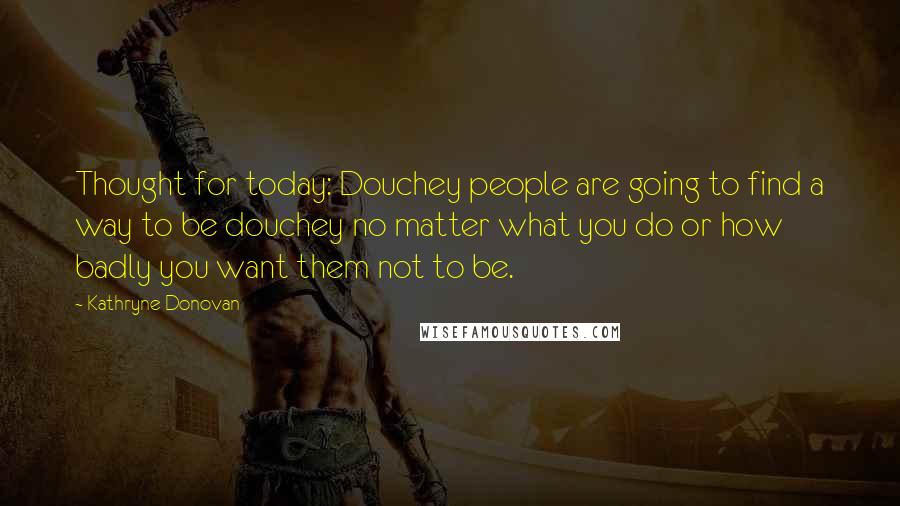 Thought for today: Douchey people are going to find a way to be douchey no matter what you do or how badly you want them not to be.

- Kathryne Donovan

WISEFAMOUSQUOTES.COM